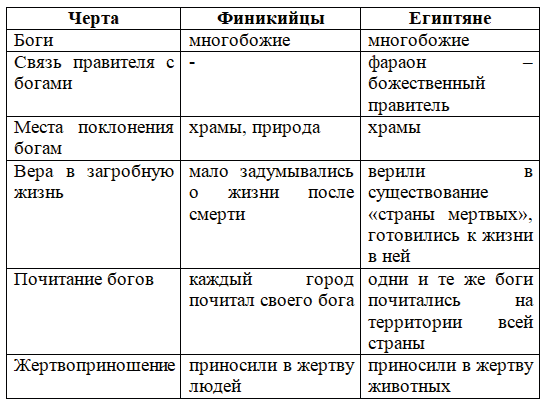 | Черта | Финикийцы | Египтяне |
|---|---|---|
| Боги | многобожие | многобожие |
| Связь правителя с богами | - | фараон – божественный правитель |
| Места поклонения богам | храмы, природа | храмы |
| Вера в загробную жизнь | мало задумывались о жизни после смерти | верили в существование «страны мертвых», готовились к жизни в ней |
| Почитание богов | каждый город почитал своего бога | одни и те же боги почитались на территории всей страны |
| Жертвоприношение | приносили в жертву людей | приносили в жертву животных |